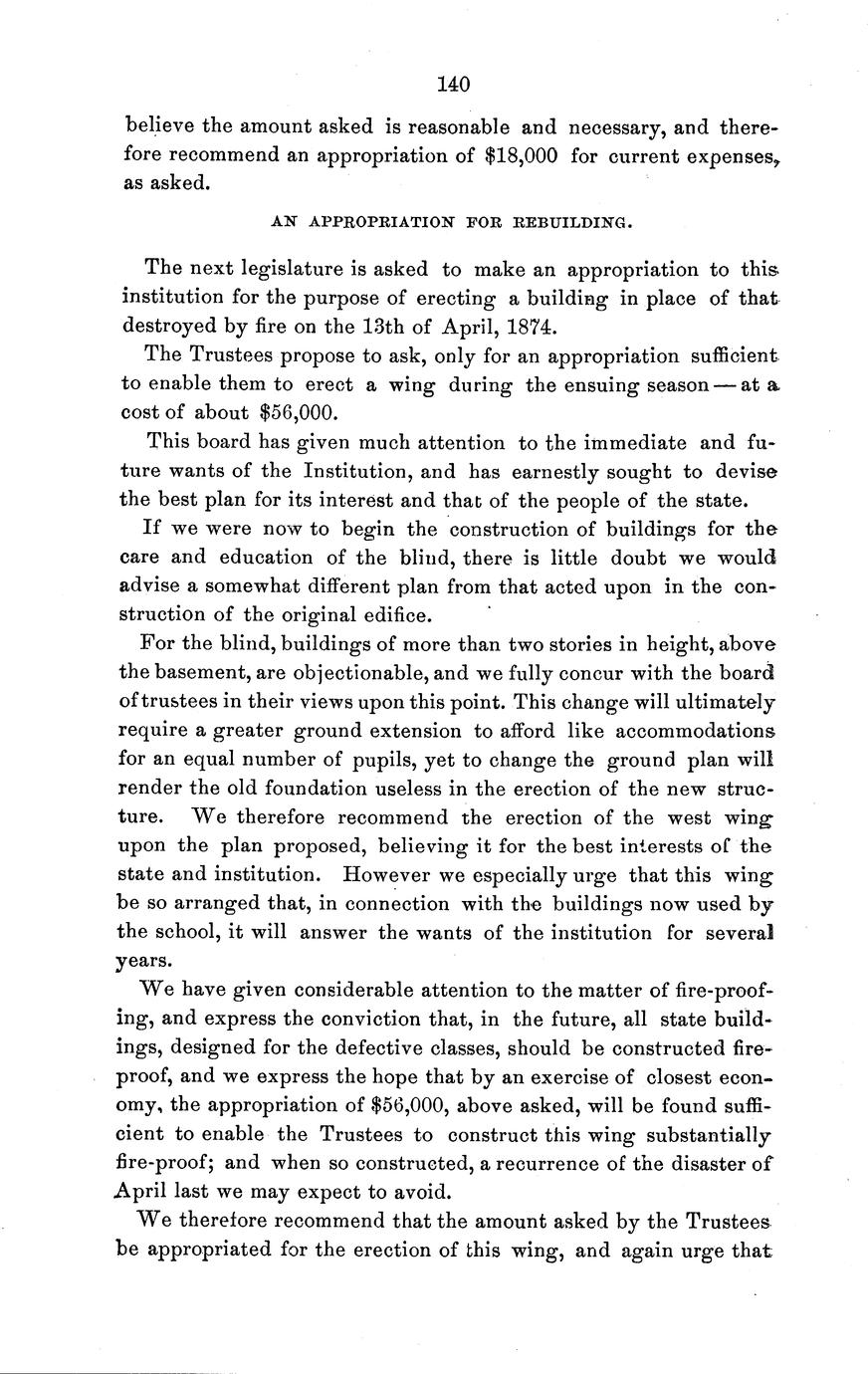 140

believe the amount asked is reasonable and necessary, and therefore recommend an appropriation of \$18,000 for current expenses, as asked.

AN APPROPRIATION FOR REBUILDING.

The next legislature is asked to make an appropriation to this institution for the purpose of erecting a building in place of that destroyed by fire on the 13th of April, 1874.

The Trustees propose to ask, only for an appropriation sufficient to enable them to erect a wing during the ensuing season — at a cost of about \$56,000.

This board has given much attention to the immediate and future wants of the Institution, and has earnestly sought to devise the best plan for its interest and that of the people of the state.

If we were now to begin the construction of buildings for the care and education of the blind, there is little doubt we would advise a somewhat different plan from that acted upon in the construction of the original edifice.

For the blind, buildings of more than two stories in height, above the basement, are objectionable, and we fully concur with the board of trustees in their views upon this point. This change will ultimately require a greater ground extension to afford like accommodations for an equal number of pupils, yet to change the ground plan will render the old foundation useless in the erection of the new structure. We therefore recommend the erection of the west wing upon the plan proposed, believing it for the best interests of the state and institution. However we especially urge that this wing be so arranged that, in connection with the buildings now used by the school, it will answer the wants of the institution for several years.

We have given considerable attention to the matter of fire-proofing, and express the conviction that, in the future, all state buildings, designed for the defective classes, should be constructed fire-proof, and we express the hope that by an exercise of closest economy, the appropriation of \$56,000, above asked, will be found sufficient to enable the Trustees to construct this wing substantially fire-proof; and when so constructed, a recurrence of the disaster of April last we may expect to avoid.

We therefore recommend that the amount asked by the Trustees be appropriated for the erection of this wing, and again urge that